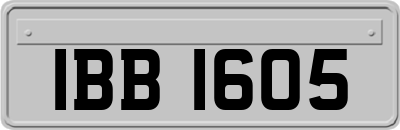 IBB 1605